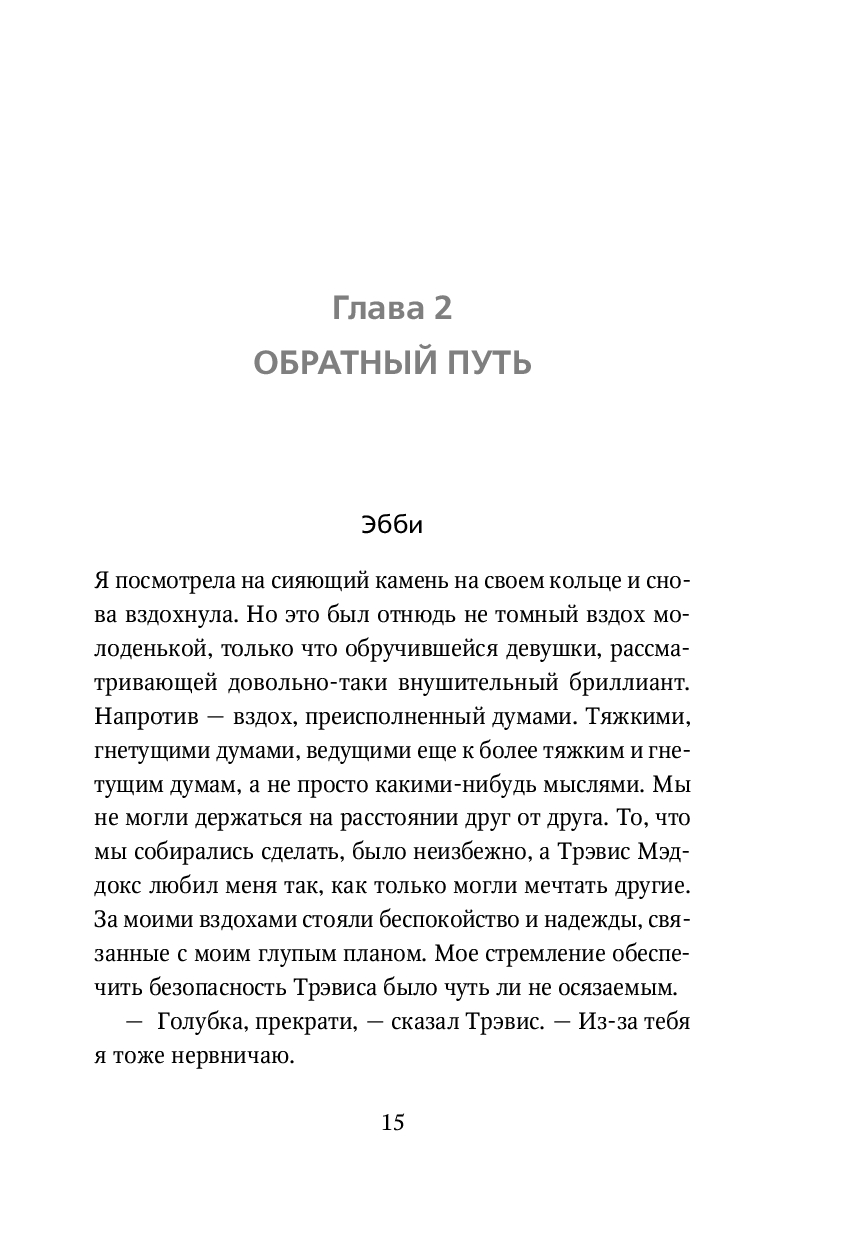 Глава 2
ОБРАТНЫЙ ПУТЬ

Эбби

Я посмотрела на сияющий камень на своем кольце и снова вздохнула. Но это был отнюдь не томный вздох молоденькой, только что обручившейся девушки, рассматривающей довольно-таки внушительный бриллиант. Напротив — вздох, преисполненный думами. Тяжкими, гнетущими думами, ведущими еще к более тяжким и гнетущим думам, а не просто какими-нибудь мыслями. Мы не могли держаться на расстоянии друг от друга. То, что мы собирались сделать, было неизбежно, а Трэвис Мэддокс любил меня так, как только могли мечтать другие. За моими вздохами стояли беспокойство и надежды, связанные с моим глупым планом. Мое стремление обеспечить безопасность Трэвиса было чуть ли не осязаемым.

— Голубка, прекрати, — сказал Трэвис. — Из-за тебя я тоже нервничаю.

15